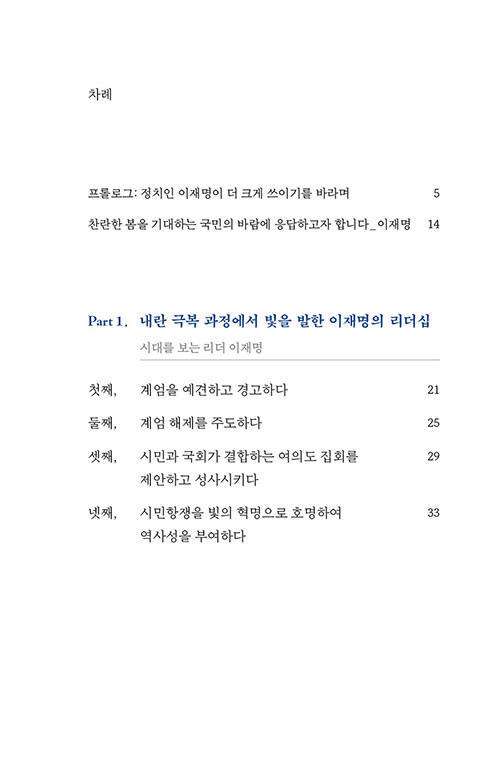 차례

프롤로그: 정치인 이재명이 더 크게 쓰이기를 바라며 5

찬란한 봄을 기대하는 국민의 바람에 응답하고자 합니다_이재명 14

Part 1. 내란 극복 과정에서 빛을 발한 이재명의 리더십

시대를 보는 리더 이재명

첫째, 계엄을 예견하고 경고하다 21

둘째, 계엄 해제를 주도하다 25

셋째, 시민과 국회가 결합하는 여의도 집회를 제안하고 성사시키다 29

넷째, 시민항쟁을 빛의 혁명으로 호명하여 역사성을 부여하다 33